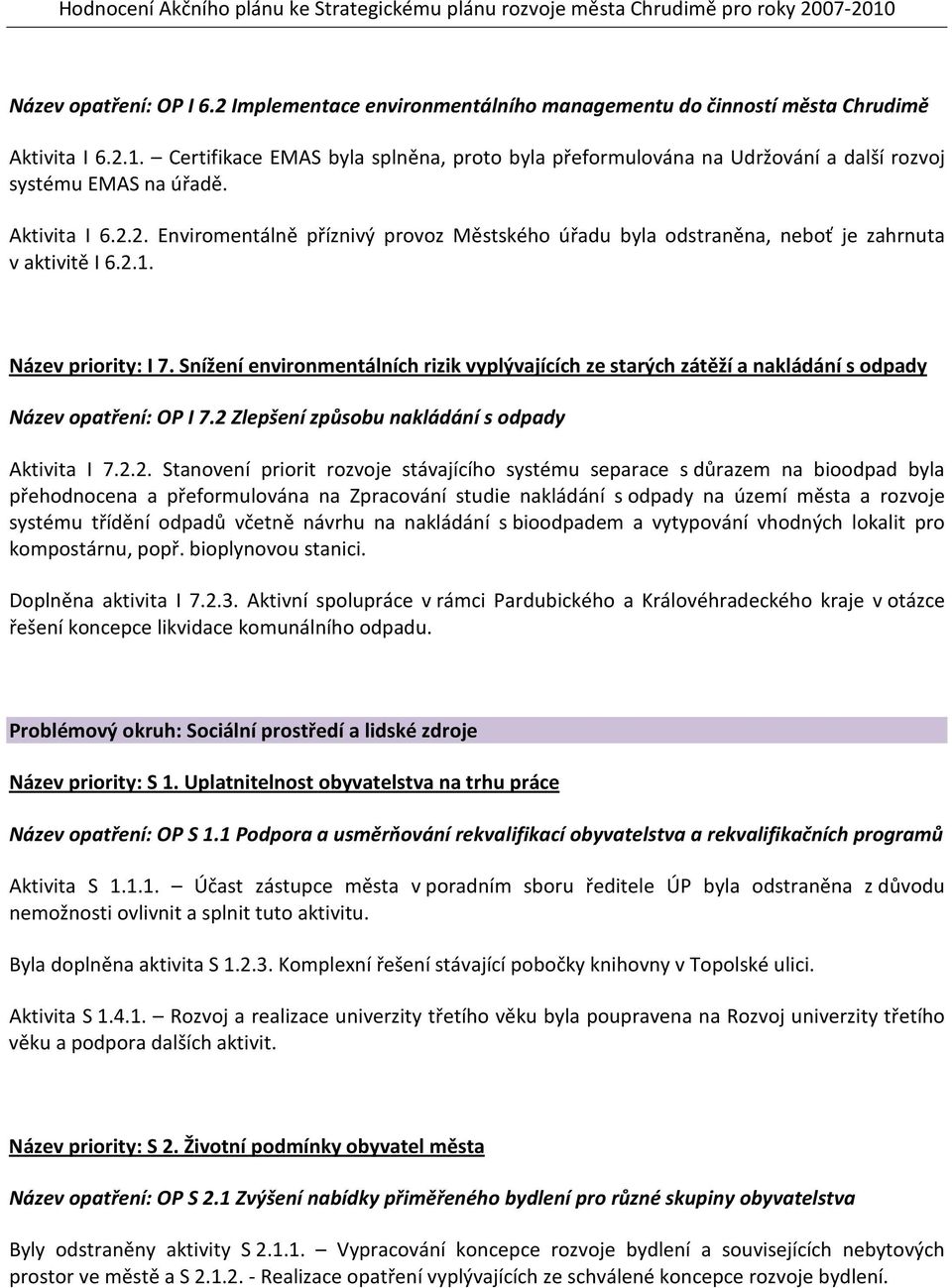 Hodnocení Akčního plánu ke Strategickému plánu rozvoje města Chrudimě pro roky 2007-2010

Název opatření: OP I 6.2 Implementace environmentálního managementu do činností města Chrudimě

Aktivita I 6.2.1. – Certifikace EMAS byla splněna, proto byla přeformulována na Udržování a další rozvoj systému EMAS na úřadě.

Aktivita I 6.2.2. Enviromentálně příznivý provoz Městského úřadu byla odstraněna, neboť je zahrnuta v aktivitě I 6.2.1.

Název priority: I 7. Snížení environmentálních rizik vyplývajících ze starých zátěží a nakládání s odpady

Název opatření: OP I 7.2 Zlepšení způsobu nakládání s odpady

Aktivita I 7.2.2. Stanovení priorit rozvoje stávajícího systému separace s důrazem na bioodpad byla přehodnocena a přeformulována na Zpracování studie nakládání s odpady na území města a rozvoje systému třídění odpadů včetně návrhu na nakládání s bioodpadem a vytypování vhodných lokalit pro kompostárnu, popř. bioplynovou stanici.

Doplněna aktivita I 7.2.3. Aktivní spolupráce v rámci Pardubického a Královéhradeckého kraje v otázce řešení koncepce likvidace komunálního odpadu.

Problémový okruh: Sociální prostředí a lidské zdroje

Název priority: S 1. Uplatnitelnost obyvatelstva na trhu práce

Název opatření: OP S 1.1 Podpora a usměrňování rekvalifikací obyvatelstva a rekvalifikačních programů

Aktivita S 1.1.1. – Účast zástupce města v poradním sboru ředitele ÚP byla odstraněna z důvodu nemožnosti ovlivnit a splnit tuto aktivitu.

Byla doplněna aktivita S 1.2.3. Komplexní řešení stávající pobočky knihovny v Topolské ulici.

Aktivita S 1.4.1. – Rozvoj a realizace univerzity třetího věku byla poupravena na Rozvoj univerzity třetího věku a podpora dalších aktivit.

Název priority: S 2. Životní podmínky obyvatel města

Název opatření: OP S 2.1 Zvýšení nabídky přiměřeného bydlení pro různé skupiny obyvatelstva

Byly odstraněny aktivity S 2.1.1. – Vypracování koncepce rozvoje bydlení a souvisejících nebytových prostor ve městě a S 2.1.2. - Realizace opatření vyplývajících ze schválené koncepce rozvoje bydlení.